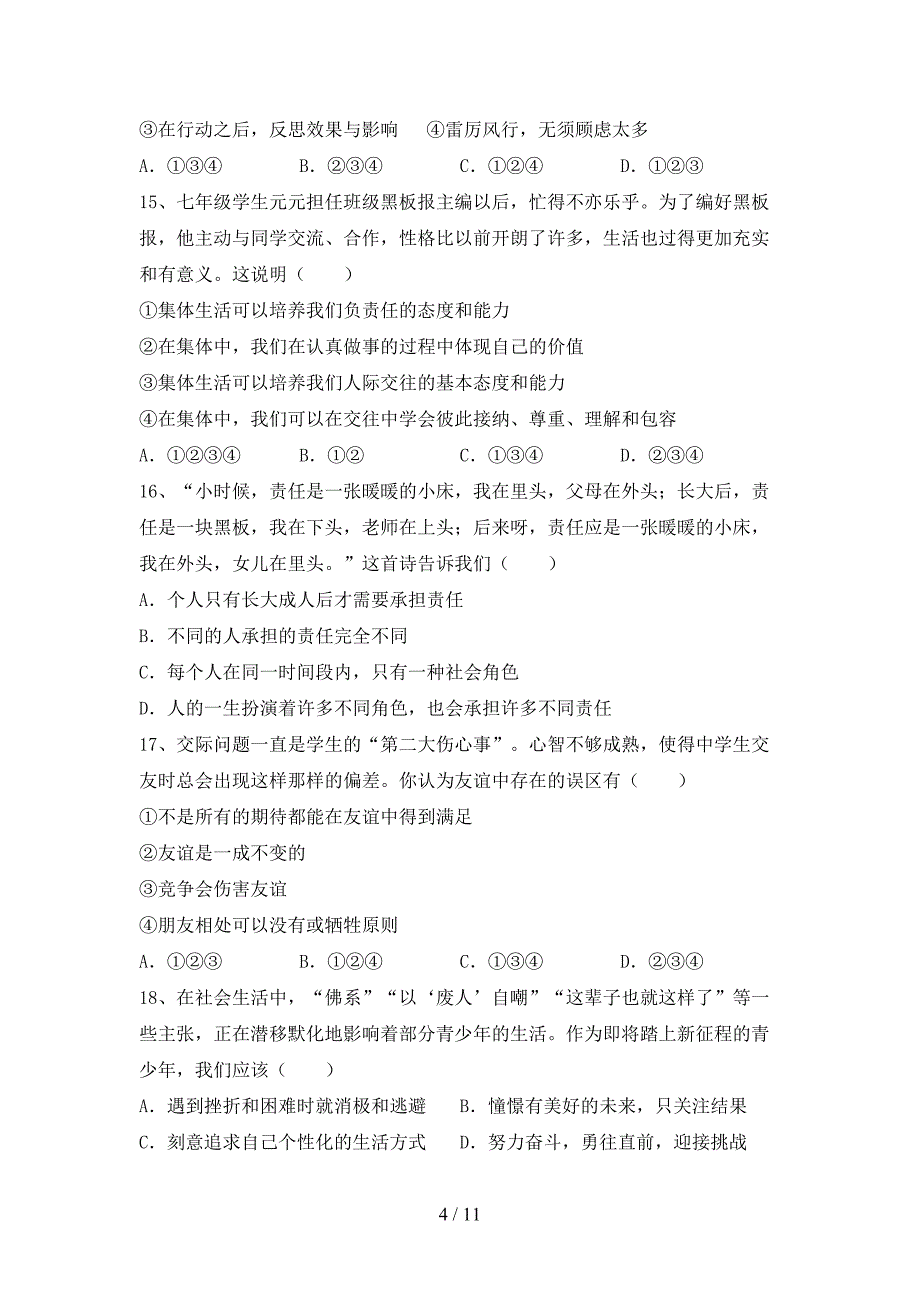 ③在行动之后，反思效果与影响　④雷厉风行，无须顾虑太多

A．①③④　　B．②③④　　C．①②④　　D．①②③

15、七年级学生元元担任班级黑板报主编以后，忙得不亦乐乎。为了编好黑板报，他主动与同学交流、合作，性格比以前开朗了许多，生活也过得更加充实和有意义。这说明（　　）

①集体生活可以培养我们负责任的态度和能力

②在集体中，我们在认真做事的过程中体现自己的价值

③集体生活可以培养我们人际交往的基本态度和能力

④在集体中，我们可以在交往中学会彼此接纳、尊重、理解和包容

A．①②③④　　B．①②　　C．①③④　　D．②③④

16、“小时候，责任是一张暖暖的小床，我在里头，父母在外头；长大后，责任是一块黑板，我在下头，老师在上头；后来呀，责任应是一张暖暖的小床，我在外头，女儿在里头。”这首诗告诉我们（　　）

A．个人只有长大成人后才需要承担责任

B．不同的人承担的责任完全不同

C．每个人在同一时间段内，只有一种社会角色

D．人的一生扮演着许多不同角色，也会承担许多不同责任

17、交际问题一直是学生的“第二大伤心事”。心智不够成熟，使得中学生交友时总会出现这样那样的偏差。你认为友谊中存在的误区有（　　）

①不是所有的期待都能在友谊中得到满足

②友谊是一成不变的

③竞争会伤害友谊

④朋友相处可以没有或牺牲原则

A．①②③　　B．①②④　　C．①③④　　D．②③④

18、在社会生活中，“佛系”“以‘废人’自嘲”“这辈子也就这样了”等一些主张，正在潜移默化地影响着部分青少年的生活。作为即将踏上新征程的青少年，我们应该（　　）

A．遇到挫折和困难时就消极和逃避　　B．憧憬有美好的未来，只关注结果

C．刻意追求自己个性化的生活方式　　D．努力奋斗，勇往直前，迎接挑战

4 / 11